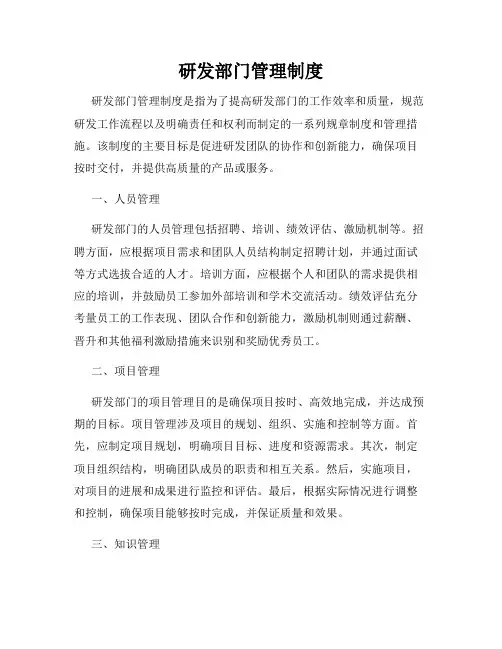 研发部门管理制度

研发部门管理制度是指为了提高研发部门的工作效率和质量，规范研发工作流程以及明确责任和权利而制定的一系列规章制度和管理措施。该制度的主要目标是促进研发团队的协作和创新能力，确保项目按时交付，并提供高质量的产品或服务。

一、人员管理

研发部门的人员管理包括招聘、培训、绩效评估、激励机制等。招聘方面，应根据项目需求和团队人员结构制定招聘计划，并通过面试等方式选拔合适的人才。培训方面，应根据个人和团队的需求提供相应的培训，并鼓励员工参加外部培训和学术交流活动。绩效评估充分考量员工的工作表现、团队合作和创新能力，激励机制则通过薪酬、晋升和其他福利激励措施来识别和奖励优秀员工。

二、项目管理

研发部门的项目管理目的是确保项目按时、高效地完成，并达成预期的目标。项目管理涉及项目的规划、组织、实施和控制等方面。首先，应制定项目规划，明确项目目标、进度和资源需求。其次，制定项目组织结构，明确团队成员的职责和相互关系。然后，实施项目，对项目的进展和成果进行监控和评估。最后，根据实际情况进行调整和控制，确保项目能够按时完成，并保证质量和效果。

三、知识管理